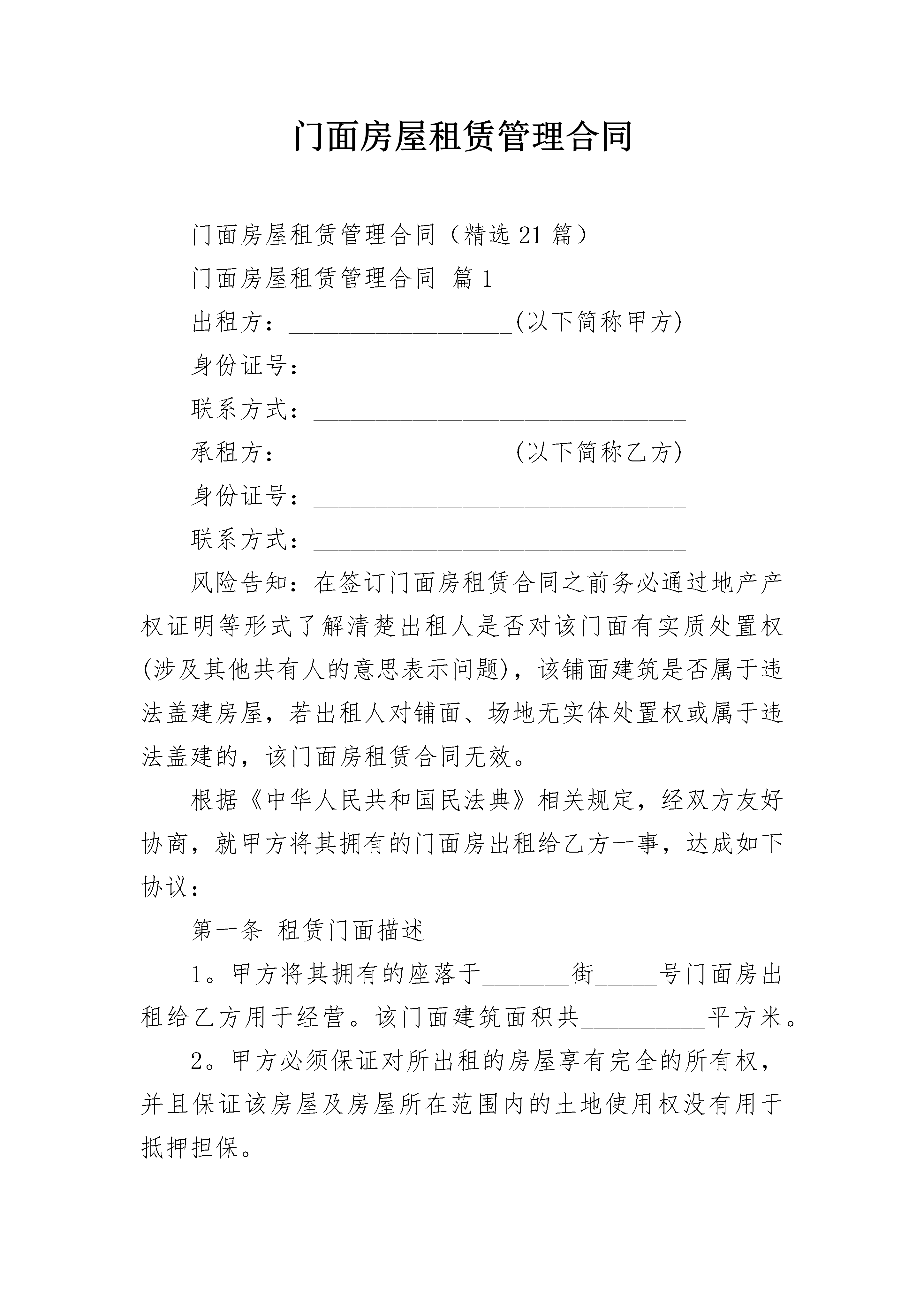 门面房屋租赁管理合同

门面房屋租赁管理合同（精选21篇）

门面房屋租赁管理合同 篇1

出租方：__________________(以下简称甲方)

身份证号：______________________________

联系方式：______________________________

承租方：__________________(以下简称乙方)

身份证号：______________________________

联系方式：______________________________

风险告知：在签订门面房租赁合同之前务必通过地产产权证明等形式了解清楚出租人是否对该门面有实质处置权(涉及其他共有人的意思表示问题)，该铺面建筑是否属于违法盖建房屋，若出租人对铺面、场地无实体处置权或属于违法盖建的，该门面房租赁合同无效。

根据《中华人民共和国民法典》相关规定，经双方友好协商，就甲方将其拥有的门面房出租给乙方一事，达成如下协议：

第一条 租赁门面描述

1。甲方将其拥有的座落于_______街_____号门面房出租给乙方用于经营。该门面建筑面积共__________平方米。

2。甲方必须保证对所出租的房屋享有完全的所有权，并且保证该房屋及房屋所在范围内的土地使用权没有用于抵押担保。